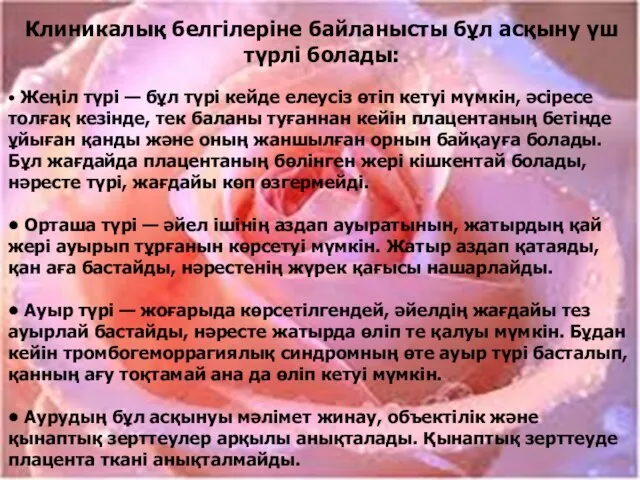 Клиникалық белгілеріне байланысты бұл асқыну үш түрлі болады:

• Жеңіл түрі — бұл түрі кейде елеусіз өтіп кетуі мүмкін, әсіресе толғақ кезінде, тек баланы туғаннан кейін плацентаның бетінде ұйыған қанды және оның жаншылған орнын байқауға болады. Бұл жағдайда плацентаның бөлінген жері кішкентай болады, нәресте түрі, жағдайы көп өзгермейді.

• Орташа түрі — әйел ішінің аздап ауыратынын, жатырдың қай жері ауырып тұрғанын көрсетуі мүмкін. Жатыр аздап қатаяды, қан аға бастайды, нәрестенің жүрек қағысы нашарлайды.

• Ауыр түрі — жоғарыда көрсетілгендей, әйелдің жағдайы тез ауырлай бастайды, нәресте жатырда өліп те қалуы мүмкін. Бұдан кейін тромбогеморрагиялық синдромның өте ауыр түрі басталып, қанның ағу тоқтамай ана да өліп кетуі мүмкін.

• Аурудың бұл асқынуы мәлімет жинау, объектілік және қынаптық зерттеулер арқылы анықталады. Қынаптық зерттеуде плацента ткані анықталмайды.